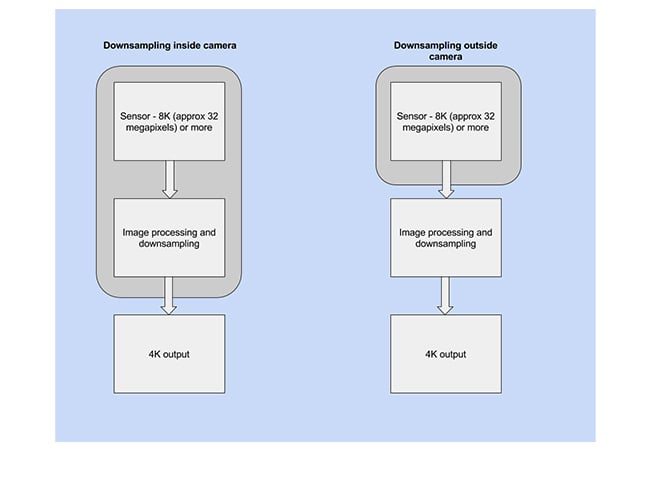 Downsampling inside camera

Sensor - 8K (approx 32 megapixels) or more

Image processing and downsampling

4K output

Downsampling outside camera

Sensor - 8K (approx 32 megapixels) or more

Image processing and downsampling

4K output